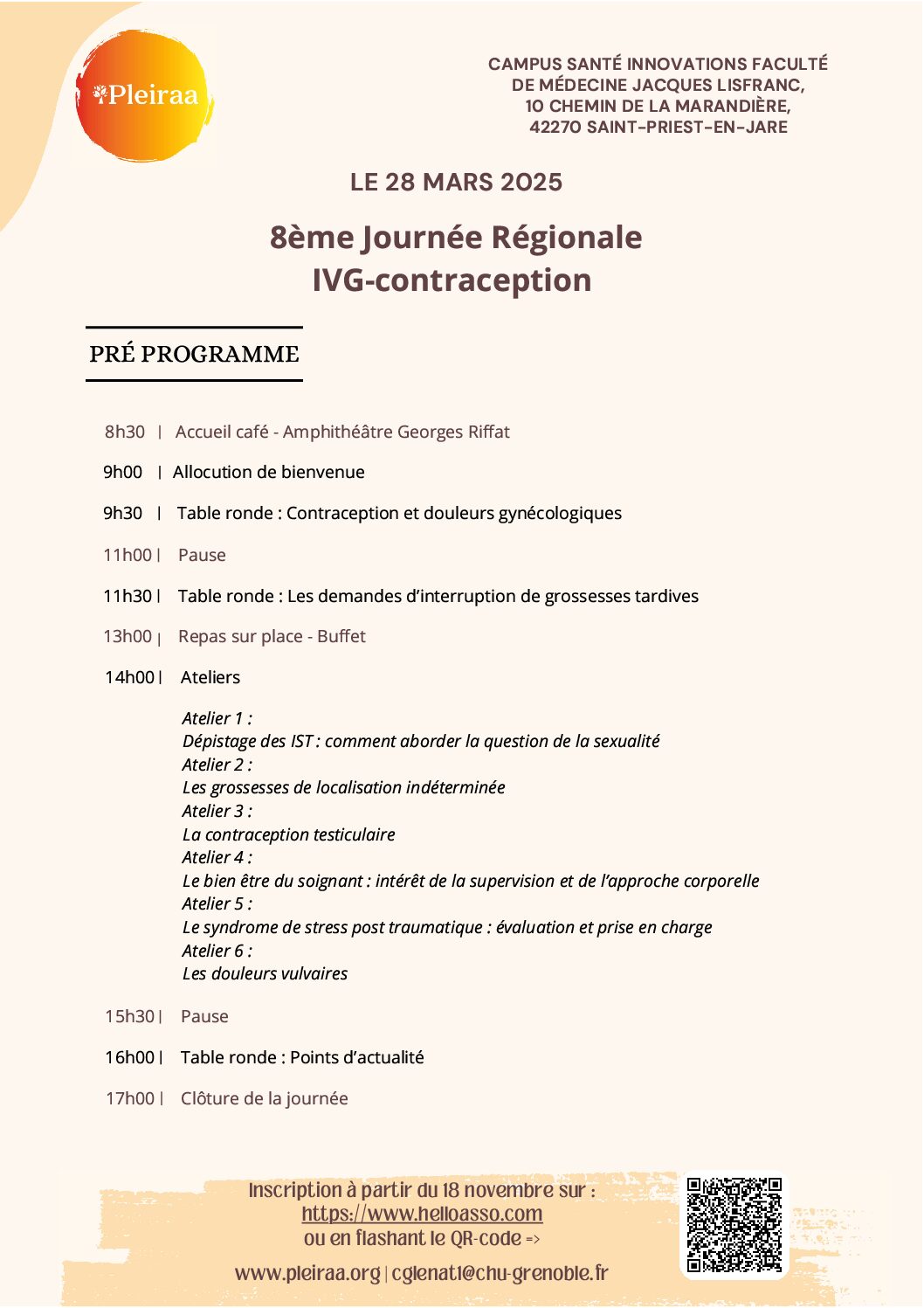 Pleiraa

CAMPUS SANTÉ INNOVATIONS FACULTÉ DE MÉDECINE JACQUES LISFRANC, 10 CHEMIN DE LA MARANDIÈRE, 42270 SAINT-PRIEST-EN-JARE

LE 28 MARS 2025

8ème Journée Régionale IVG-contraception

PRÉ PROGRAMME

8h30 | Accueil café - Amphithéâtre Georges Riffat

9h00 | Allocution de bienvenue

9h30 | Table ronde : Contraception et douleurs gynécologiques

11h00 | Pause

11h30 | Table ronde : Les demandes d'interruption de grossesses tardives

13h00 | Repas sur place - Buffet

14h00 | Ateliers

Atelier 1 :
Dépistage des IST : comment aborder la question de la sexualité
Atelier 2 :
Les grossesses de localisation indéterminée
Atelier 3 :
La contraception testiculaire
Atelier 4 :
Le bien être du soignant : intérêt de la supervision et de l'approche corporelle
Atelier 5 :
Le syndrome de stress post traumatique : évaluation et prise en charge
Atelier 6 :
Les douleurs vulvaires

15h30 | Pause

16h00 | Table ronde : Points d'actualité

17h00 | Clôture de la journée

Inscription à partir du 18 novembre sur :
https://www.helloasso.com
ou en flashant le QR-code =>

www.pleiraa.org | cglenat1@chu-grenoble.fr